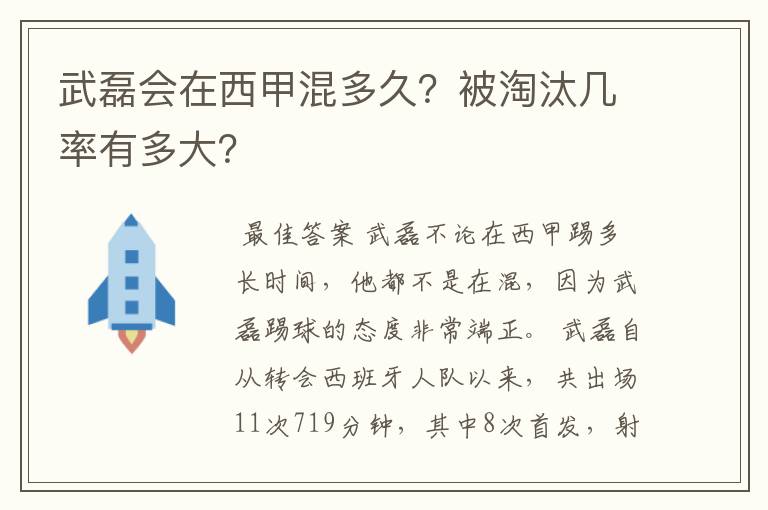 武磊会在西甲混多久？被淘汰几率有多大？

最佳答案 武磊不论在西甲踢多长时间，他都不是在混，因为武磊踢球的态度非常端正。武磊自从转会西班牙人队以来，共出场11次719分钟，其中8次首发，射